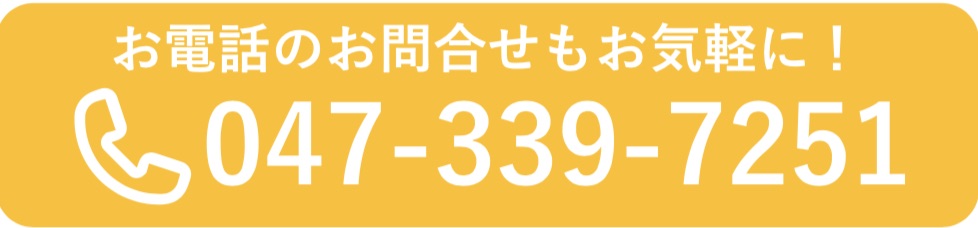 お電話のお問合せもお気軽に！
047-339-7251